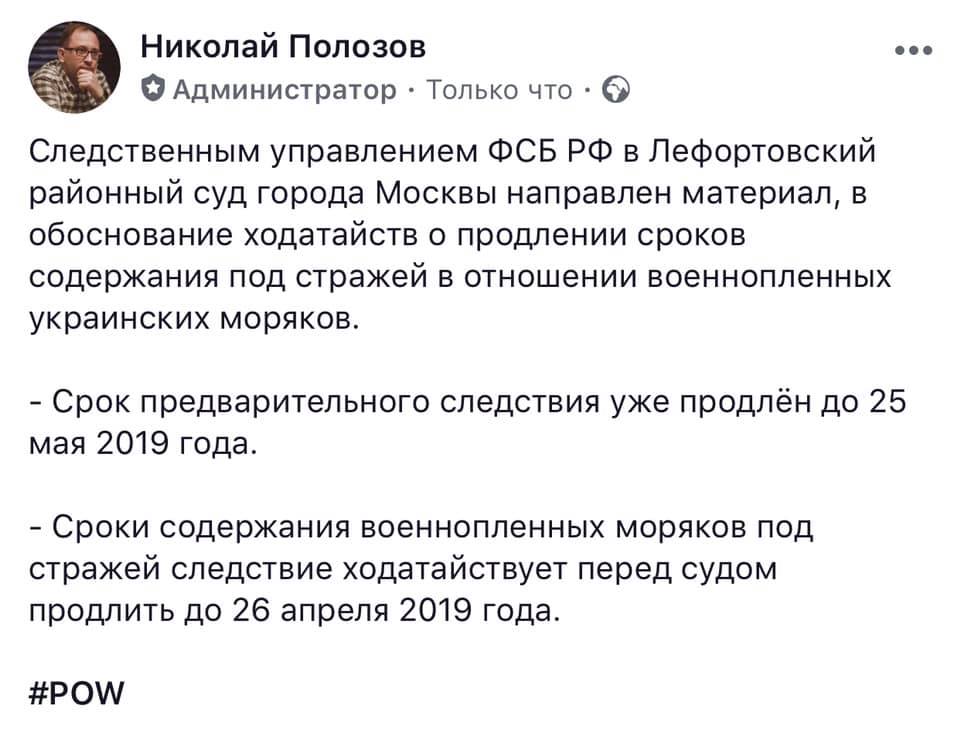 Николай Полозов
Администратор · Только что ·

Следственным управлением ФСБ РФ в Лефортовский районный суд города Москвы направлен материал, в обоснование ходатайств о продлении сроков содержания под стражей в отношении военнопленных украинских моряков.

- Срок предварительного следствия уже продлён до 25 мая 2019 года.

- Сроки содержания военнопленных моряков под стражей следствие ходатайствует перед судом продлить до 26 апреля 2019 года.

#POW